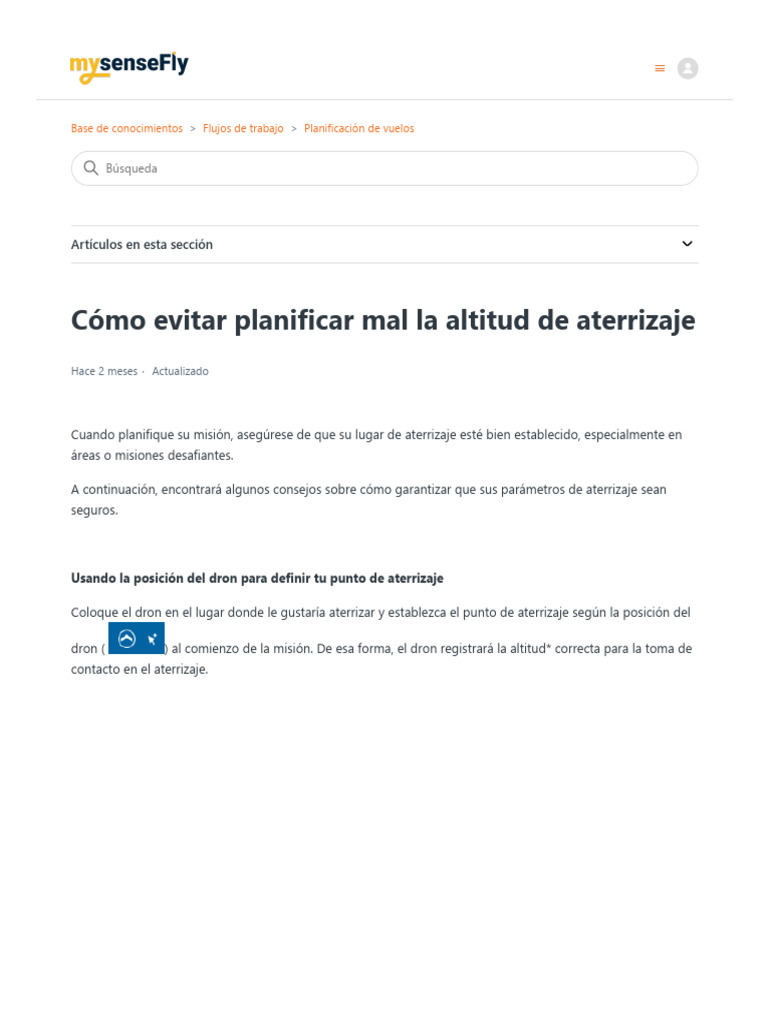 mysenseFly

Base de conocimientos > Flujos de trabajo > Planificación de vuelos

Búsqueda

Artículos en esta sección

Cómo evitar planificar mal la altitud de aterrizaje

Hace 2 meses · Actualizado

Cuando planifique su misión, asegúrese de que su lugar de aterrizaje esté bien establecido, especialmente en áreas o misiones desafiantes.

A continuación, encontrará algunos consejos sobre cómo garantizar que sus parámetros de aterrizaje sean seguros.

Usando la posición del dron para definir tu punto de aterrizaje

Coloque el dron en el lugar donde le gustaría aterrizar y establezca el punto de aterrizaje según la posición del dron ( ) al comienzo de la misión. De esa forma, el dron registrará la altitud* correcta para la toma de contacto en el aterrizaje.